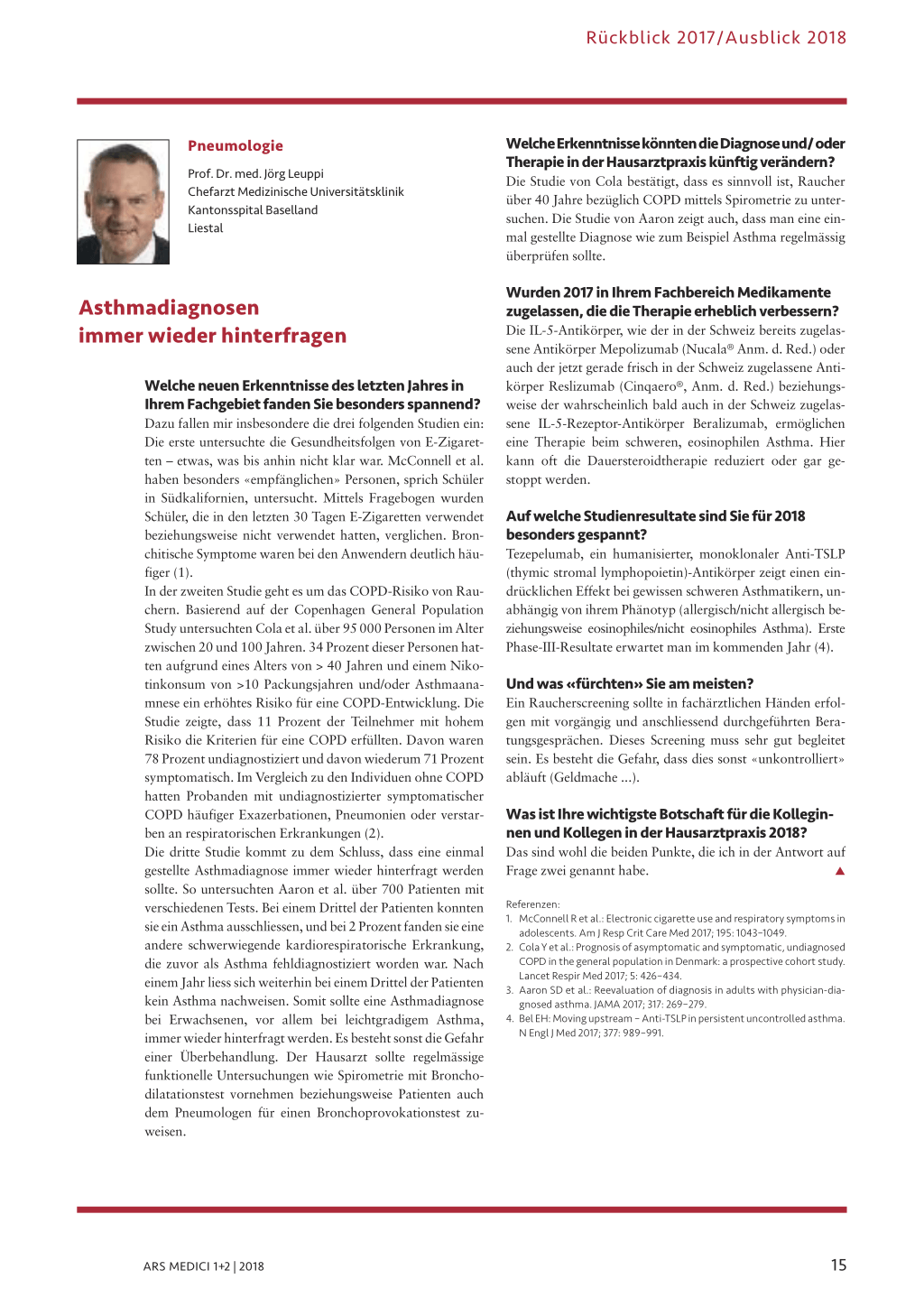 Rückblick 2017/Ausblick 2018

Pneumologie

Prof. Dr. med. Jörg Leuppi
Chefarzt Medizinische Universitätsklinik
Kantonsspital Baselland
Liestal

Asthmadiagnosen immer wieder hinterfragen

Welche neuen Erkenntnisse des letzten Jahres in Ihrem Fachgebiet fanden Sie besonders spannend?
Dazu fallen mir insbesondere die drei folgenden Studien ein: Die erste untersuchte die Gesundheitsfolgen von E-Zigaretten – etwas, was bis anhin nicht klar war. McConnell et al. haben besonders «empfänglichen» Personen, sprich Schüler in Südkalifornien, untersucht. Mittels Fragebogen wurden Schüler, die in den letzten 30 Tagen E-Zigaretten verwendet beziehungsweise nicht verwendet hatten, verglichen. Bronchitische Symptome waren bei den Anwendern deutlich häufiger (1).
In der zweiten Studie geht es um das COPD-Risiko von Rauchern. Basierend auf der Copenhagen General Population Study untersuchten Cola et al. über 95 000 Personen im Alter zwischen 20 und 100 Jahren. 34 Prozent dieser Personen hatten aufgrund eines Alters von > 40 Jahren und einem Nikotinkonsum von >10 Packungsjahren und/oder Asthmaanamnese ein erhöhtes Risiko für eine COPD-Entwicklung. Die Studie zeigte, dass 11 Prozent der Teilnehmer mit hohem Risiko die Kriterien für eine COPD erfüllten. Davon waren 78 Prozent undiagnostiziert und davon wiederum 71 Prozent symptomatisch. Im Vergleich zu den Individuen ohne COPD hatten Probanden mit undiagnostizierter symptomatischer COPD häufiger Exazerbationen, Pneumonien oder verstarben an respiratorischen Erkrankungen (2).
Die dritte Studie kommt zu dem Schluss, dass eine einmal gestellte Asthmadiagnose immer wieder hinterfragt werden sollte. So untersuchten Aaron et al. über 700 Patienten mit verschiedenen Tests. Bei einem Drittel der Patienten konnten sie ein Asthma ausschliessen, und bei 2 Prozent fanden sie eine andere schwerwiegende kardiorespiratorische Erkrankung, die zuvor als Asthma fehldiagnostiziert worden war. Nach einem Jahr liess sich weiterhin bei einem Drittel der Patienten kein Asthma nachweisen. Somit sollte eine Asthmadiagnose bei Erwachsenen, vor allem bei leichtgradigem Asthma, immer wieder hinterfragt werden. Es besteht sonst die Gefahr einer Überbehandlung. Der Hausarzt sollte regelmässige funktionelle Untersuchungen wie Spirometrie mit Bronchodilatationstest vornehmen beziehungsweise Patienten auch dem Pneumologen für einen Bronchoprovokationstest zuweisen.

Welche Erkenntnisse könnten die Diagnose und/oder Therapie in der Hausarztpraxis künftig verändern?
Die Studie von Cola bestätigt, dass es sinnvoll ist, Raucher über 40 Jahre bezüglich COPD mittels Spirometrie zu untersuchen. Die Studie von Aaron zeigt auch, dass man eine einmal gestellte Diagnose wie zum Beispiel Asthma regelmässig überprüfen sollte.

Wurden 2017 in Ihrem Fachbereich Medikamente zugelassen, die die Therapie erheblich verbessern?
Die IL-5-Antikörper, wie der in der Schweiz bereits zugelassene Antikörper Mepolizumab (Nucala® Anm. d. Red.) oder auch der jetzt gerade frisch in der Schweiz zugelassene Antikörper Reslizumab (Cinqaero®, Anm. d. Red.) beziehungsweise der wahrscheinlich bald auch in der Schweiz zugelassene IL-5-Rezeptor-Antikörper Beralizumab, ermöglichen eine Therapie beim schweren, eosinophilen Asthma. Hier kann oft die Dauersteroidtherapie reduziert oder gar gestoppt werden.

Auf welche Studienresultate sind Sie für 2018 besonders gespannt?
Tezepelumab, ein humanisierter, monoklonaler Anti-TSLP (thymic stromal lymphopoietin)-Antikörper zeigt einen eindrücklichen Effekt bei gewissen schweren Asthmatikern, unabhängig von ihrem Phänotyp (allergisch/nicht allergisch beziehungsweise eosinophiles/nicht eosinophiles Asthma). Erste Phase-III-Resultate erwartet man im kommenden Jahr (4).

Und was «fürchten» Sie am meisten?
Ein Raucherscreening sollte in fachärztlichen Händen erfolgen mit vorgängig und anschliessend durchgeführten Beratungsgesprächen. Dieses Screening muss sehr gut begleitet sein. Es besteht die Gefahr, dass dies sonst «unkontrolliert» abläuft (Geldmache ...).

Was ist Ihre wichtigste Botschaft für die Kolleginnen und Kollegen in der Hausarztpraxis 2018?
Das sind wohl die beiden Punkte, die ich in der Antwort auf Frage zwei genannt habe.

Referenzen:
1. McConnell R et al.: Electronic cigarette use and respiratory symptoms in adolescents. Am J Resp Crit Care Med 2017; 195: 1043–1049.
2. Cola Y et al.: Prognosis of asymptomatic and symptomatic, undiagnosed COPD in the general population in Denmark: a prospective cohort study. Lancet Respir Med 2017; 5: 426–434.
3. Aaron SD et al.: Reevaluation of diagnosis in adults with physician-diagnosed asthma. JAMA 2017; 317: 269–279.
4. Bel EH: Moving upstream – Anti-TSLP in persistent uncontrolled asthma. N Engl J Med 2017; 377: 989–991.

ARS MEDICI 1+2 | 2018

15